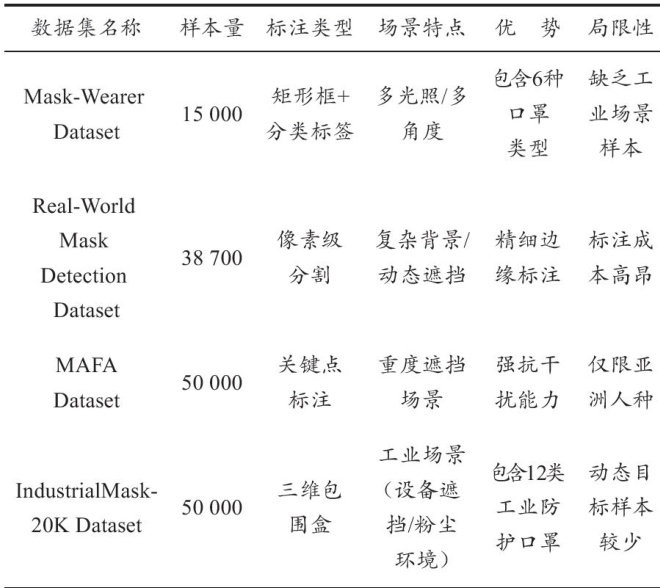 | 数据集名称 | 样本量 | 标注类型 | 场景特点 | 优　势 | 局限性 |
|---|---|---|---|---|---|
| Mask-Wearer Dataset | 15 000 | 矩形框+分类标签 | 多光照/多角度 | 包含6种口罩类型 | 缺乏工业场景样本 |
| Real-World Mask Detection Dataset | 38 700 | 像素级分割 | 复杂背景/动态遮挡 | 精细边缘标注 | 标注成本高昂 |
| MAFA Dataset | 50 000 | 关键点标注 | 重度遮挡场景 | 强抗干扰能力 | 仅限亚洲人种 |
| IndustrialMask-20K Dataset | 50 000 | 三维包围盒 | 工业场景（设备遮挡/粉尘环境） | 包含12类工业防护口罩 | 动态目标样本较少 |